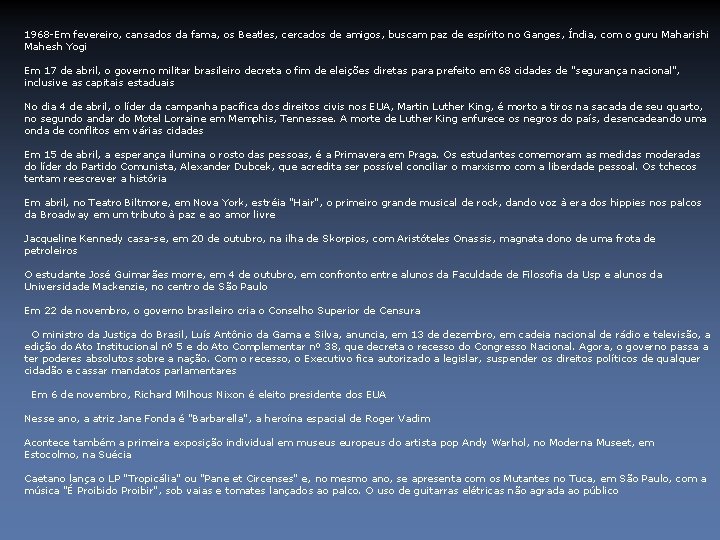 1968-Em fevereiro, cansados da fama, os Beatles, cercados de amigos, buscam paz de espírito no Ganges, Índia, com o guru Maharishi Mahesh Yogi

Em 17 de abril, o governo militar brasileiro decreta o fim de eleições diretas para prefeito em 68 cidades de "segurança nacional", inclusive as capitais estaduais

No dia 4 de abril, o líder da campanha pacífica dos direitos civis nos EUA, Martin Luther King, é morto a tiros na sacada de seu quarto, no segundo andar do Motel Lorraine em Memphis, Tennessee. A morte de Luther King enfurece os negros do país, desencadeando uma onda de conflitos em várias cidades

Em 15 de abril, a esperança ilumina o rosto das pessoas, é a Primavera em Praga. Os estudantes comemoram as medidas moderadas do líder do Partido Comunista, Alexander Dubcek, que acredita ser possível conciliar o marxismo com a liberdade pessoal. Os tchecos tentam reescrever a história

Em abril, no Teatro Biltmore, em Nova York, estréia "Hair", o primeiro grande musical de rock, dando voz à era dos hippies nos palcos da Broadway em um tributo à paz e ao amor livre

Jacqueline Kennedy casa-se, em 20 de outubro, na ilha de Skorpios, com Aristóteles Onassis, magnata dono de uma frota de petroleiros

O estudante José Guimarães morre, em 4 de outubro, em confronto entre alunos da Faculdade de Filosofia da Usp e alunos da Universidade Mackenzie, no centro de São Paulo

Em 22 de novembro, o governo brasileiro cria o Conselho Superior de Censura

O ministro da Justiça do Brasil, Luís Antônio da Gama e Silva, anuncia, em 13 de dezembro, em cadeia nacional de rádio e televisão, a edição do Ato Institucional nº 5 e do Ato Complementar nº 38, que decreta o recesso do Congresso Nacional. Agora, o governo passa a ter poderes absolutos sobre a nação. Com o recesso, o Executivo fica autorizado a legislar, suspender os direitos políticos de qualquer cidadão e cassar mandatos parlamentares

Em 6 de novembro, Richard Milhous Nixon é eleito presidente dos EUA

Nesse ano, a atriz Jane Fonda é "Barbarella", a heroína espacial de Roger Vadim

Acontece também a primeira exposição individual em museus europeus do artista pop Andy Warhol, no Moderna Museet, em Estocolmo, na Suécia

Caetano lança o LP "Tropicália" ou "Pane et Circenses" e, no mesmo ano, se apresenta com os Mutantes no Tuca, em São Paulo, com a música "É Proibido Proibir", sob vaias e tomates lançados ao palco. O uso de guitarras elétricas não agrada ao público